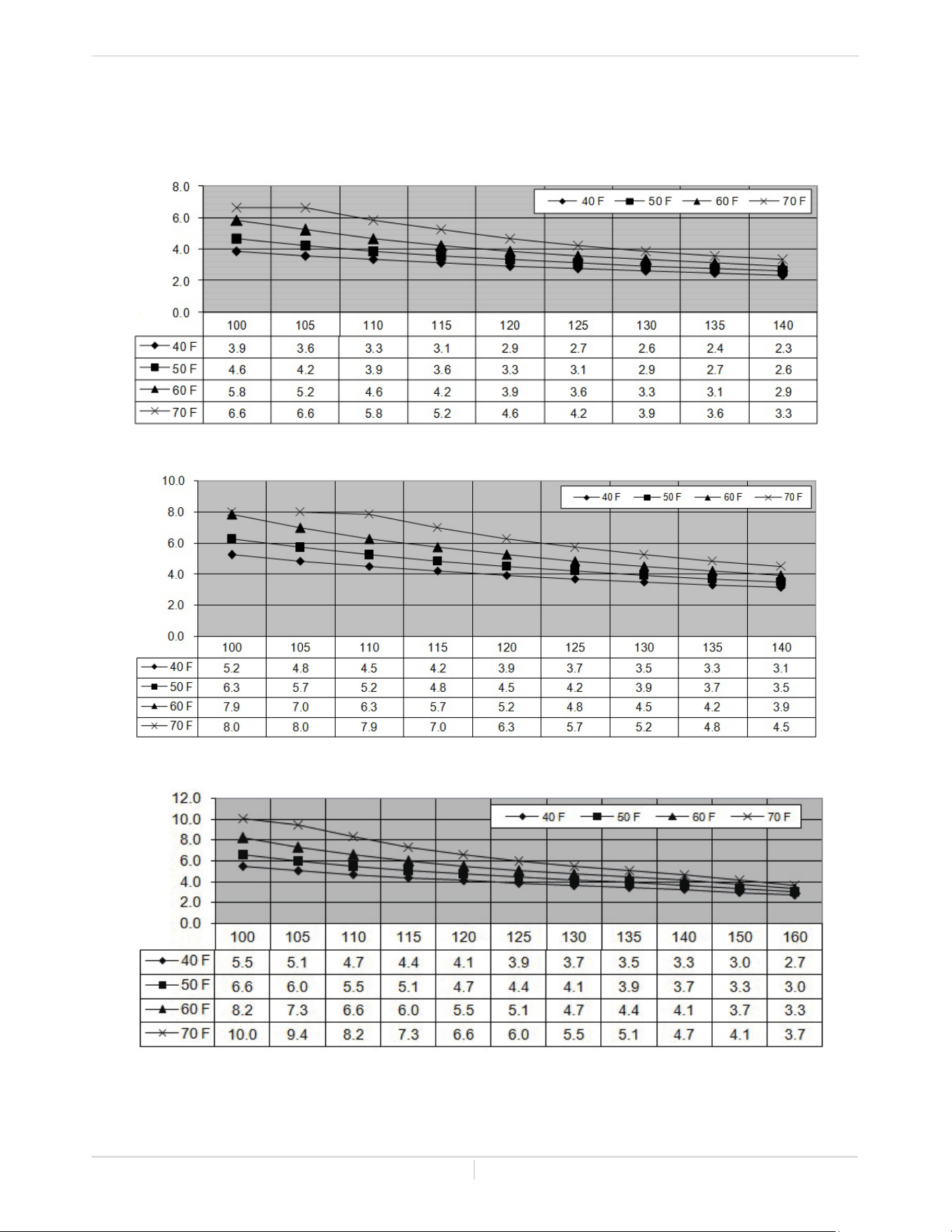 8.0
6.0
4.0
2.0
0.0

40 F 50 F 60 F 70 F

| | 100 | 105 | 110 | 115 | 120 | 125 | 130 | 135 | 140 |
|---|---|---|---|---|---|---|---|---|---|
| 40 F | 3.9 | 3.6 | 3.3 | 3.1 | 2.9 | 2.7 | 2.6 | 2.4 | 2.3 |
| 50 F | 4.6 | 4.2 | 3.9 | 3.6 | 3.3 | 3.1 | 2.9 | 2.7 | 2.6 |
| 60 F | 5.8 | 5.2 | 4.6 | 4.2 | 3.9 | 3.6 | 3.3 | 3.1 | 2.9 |
| 70 F | 6.6 | 6.6 | 5.8 | 5.2 | 4.6 | 4.2 | 3.9 | 3.6 | 3.3 |

10.0
8.0
6.0
4.0
2.0
0.0

40 F 50 F 60 F 70 F

| | 100 | 105 | 110 | 115 | 120 | 125 | 130 | 135 | 140 |
|---|---|---|---|---|---|---|---|---|---|
| 40 F | 5.2 | 4.8 | 4.5 | 4.2 | 3.9 | 3.7 | 3.5 | 3.3 | 3.1 |
| 50 F | 6.3 | 5.7 | 5.2 | 4.8 | 4.5 | 4.2 | 3.9 | 3.7 | 3.5 |
| 60 F | 7.9 | 7.0 | 6.3 | 5.7 | 5.2 | 4.8 | 4.5 | 4.2 | 3.9 |
| 70 F | 8.0 | 8.0 | 7.9 | 7.0 | 6.3 | 5.7 | 5.2 | 4.8 | 4.5 |

12.0
10.0
8.0
6.0
4.0
2.0
0.0

40 F 50 F 60 F 70 F

| | 100 | 105 | 110 | 115 | 120 | 125 | 130 | 135 | 140 | 150 | 160 |
|---|---|---|---|---|---|---|---|---|---|---|---|
| 40 F | 5.5 | 5.1 | 4.7 | 4.4 | 4.1 | 3.9 | 3.7 | 3.5 | 3.3 | 3.0 | 2.7 |
| 50 F | 6.6 | 6.0 | 5.5 | 5.1 | 4.7 | 4.4 | 4.1 | 3.9 | 3.7 | 3.3 | 3.0 |
| 60 F | 8.2 | 7.3 | 6.6 | 6.0 | 5.5 | 5.1 | 4.7 | 4.4 | 4.1 | 3.7 | 3.3 |
| 70 F | 10.0 | 9.4 | 8.2 | 7.3 | 6.6 | 6.0 | 5.5 | 5.1 | 4.7 | 4.1 | 3.7 |